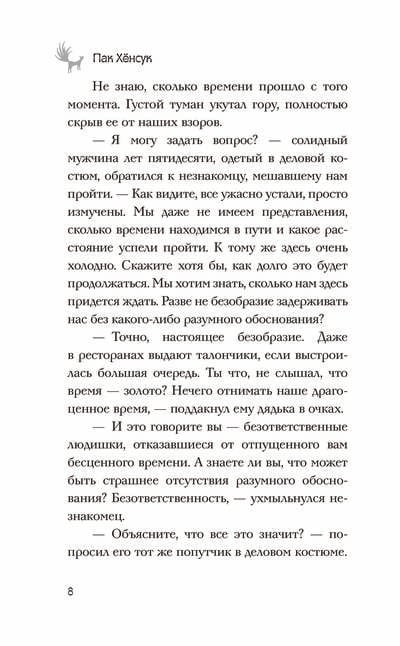 Пак Хёнсук

Не знаю, сколько времени прошло с того момента. Густой туман укутал гору, полностью скрыв ее от наших взоров.

— Я могу задать вопрос? — солидный мужчина лет пятидесяти, одетый в деловой костюм, обратился к незнакомцу, мешавшему нам пройти. — Как видите, все ужасно устали, просто измучены. Мы даже не имеем представления, сколько времени находимся в пути и какое расстояние успели пройти. К тому же здесь очень холодно. Скажите хотя бы, как долго это будет продолжаться. Мы хотим знать, сколько нам здесь придется ждать. Разве не безобразие задерживать нас без какого-либо разумного обоснования?

— Точно, настоящее безобразие. Даже в ресторанах выдают талончики, если выстроилась большая очередь. Ты что, не слышал, что время — золото? Нечего отнимать наше драгоценное время, — поддакнул ему дядька в очках.

— И это говорите вы — безответственные людишки, отказавшиеся от отпущенного вам бесценного времени. А знаете ли вы, что может быть страшнее отсутствия разумного обоснования? Безответственность, — ухмыльнулся незнакомец.

— Объясните, что все это значит? — попросил его тот же попутчик в деловом костюме.

8